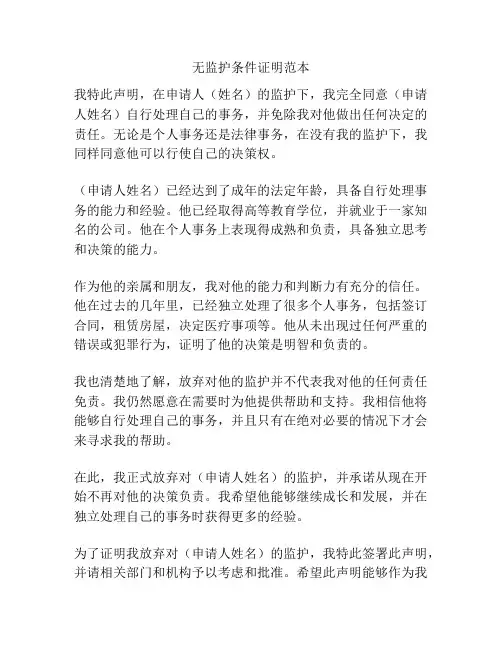 无监护条件证明范本

我特此声明，在申请人（姓名）的监护下，我完全同意（申请人姓名）自行处理自己的事务，并免除我对他做出任何决定的责任。无论是个人事务还是法律事务，在没有我的监护下，我同样同意他可以行使自己的决策权。

（申请人姓名）已经达到了成年的法定年龄，具备自行处理事务的能力和经验。他已经取得高等教育学位，并就业于一家知名的公司。他在个人事务上表现得成熟和负责，具备独立思考和决策的能力。

作为他的亲属和朋友，我对他的能力和判断力有充分的信任。他在过去的几年里，已经独立处理了很多个人事务，包括签订合同，租赁房屋，决定医疗事项等。他从未出现过任何严重的错误或犯罪行为，证明了他的决策是明智和负责的。

我也清楚地了解，放弃对他的监护并不代表我对他的任何责任免责。我仍然愿意在需要时为他提供帮助和支持。我相信他将能够自行处理自己的事务，并且只有在绝对必要的情况下才会来寻求我的帮助。

在此，我正式放弃对（申请人姓名）的监护，并承诺从现在开始不再对他的决策负责。我希望他能够继续成长和发展，并在独立处理自己的事务时获得更多的经验。

为了证明我放弃对（申请人姓名）的监护，我特此签署此声明，并请相关部门和机构予以考虑和批准。希望此声明能够作为我